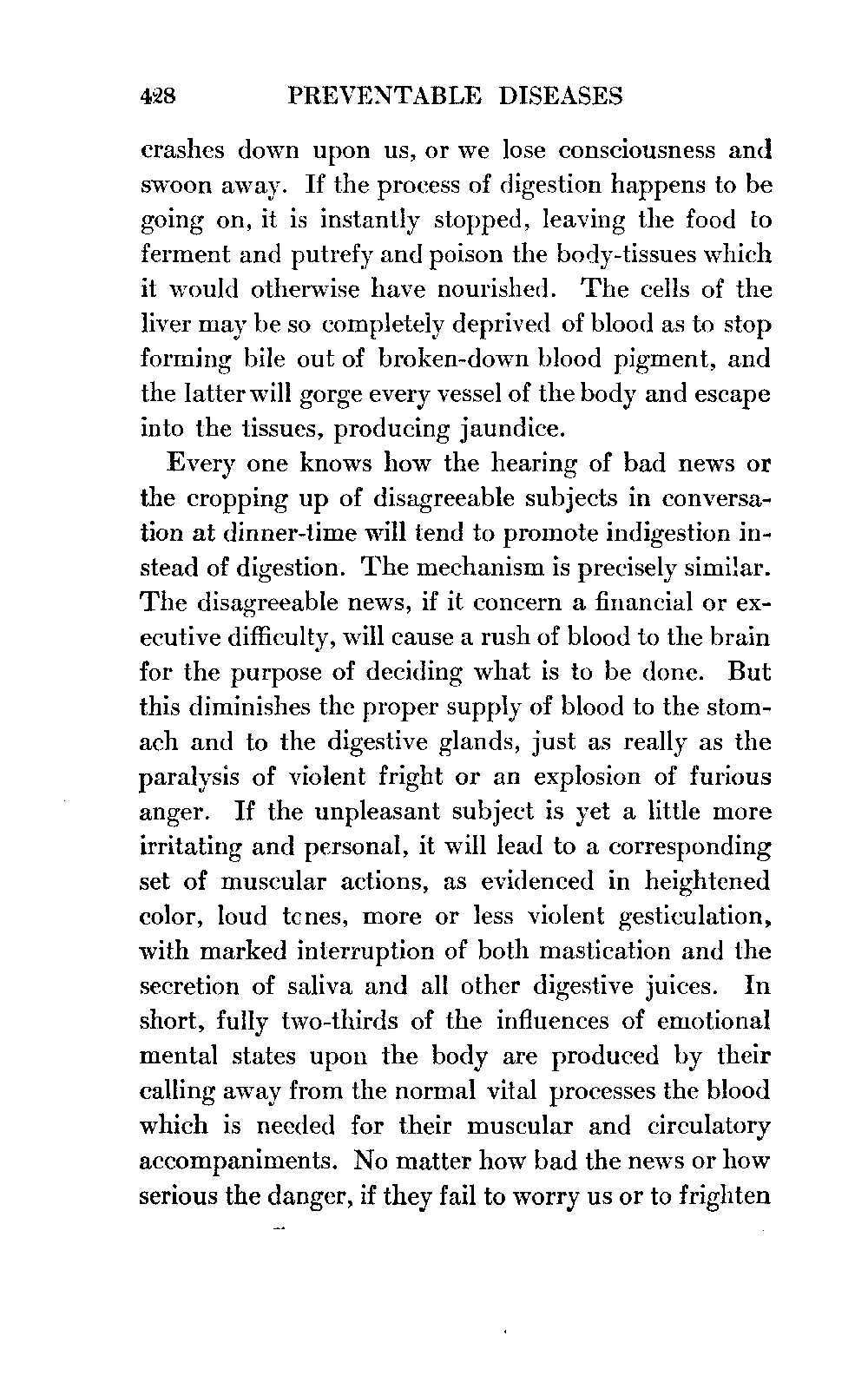 428 PREVENTABLE DISEASES

crashes down upon us, or we lose consciousness and swoon away. If the process of digestion happens to be going on, it is instantly stopped, leaving the food to ferment and putrefy and poison the body-tissues which it would otherwise have nourished. The cells of the liver may be so completely deprived of blood as to stop forming bile out of broken-down blood pigment, and the latter will gorge every vessel of the body and escape into the tissues, producing jaundice.

Every one knows how the hearing of bad news or the cropping up of disagreeable subjects in conversation at dinner-time will tend to promote indigestion instead of digestion. The mechanism is precisely similar. The disagreeable news, if it concern a financial or executive difficulty, will cause a rush of blood to the brain for the purpose of deciding what is to be done. But this diminishes the proper supply of blood to the stomach and to the digestive glands, just as really as the paralysis of violent fright or an explosion of furious anger. If the unpleasant subject is yet a little more irritating and personal, it will lead to a corresponding set of muscular actions, as evidenced in heightened color, loud tcnes, more or less violent gesticulation, with marked interruption of both mastication and the secretion of saliva and all other digestive juices. In short, fully two-thirds of the influences of emotional mental states upon the body are produced by their calling away from the normal vital processes the blood which is needed for their muscular and circulatory accompaniments. No matter how bad the news or how serious the danger, if they fail to worry us or to frighten